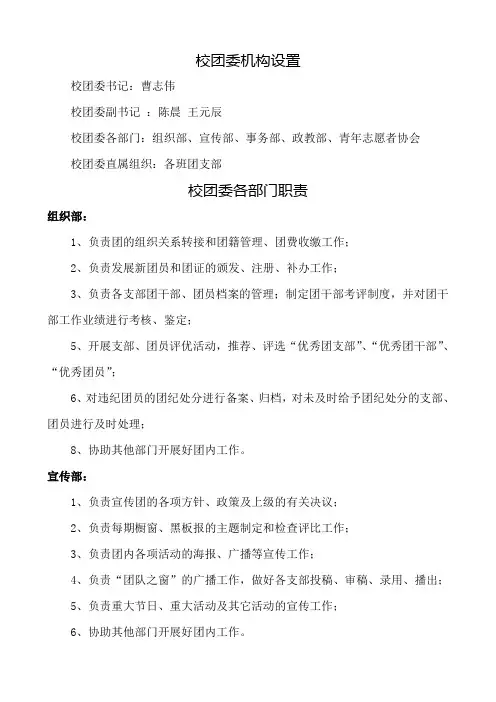 校团委机构设置

校团委书记：曹志伟

校团委副书记 ：陈晨 王元辰

校团委各部门：组织部、宣传部、事务部、政教部、青年志愿者协会

校团委直属组织：各班团支部

校团委各部门职责

组织部：

1、负责团的组织关系转接和团籍管理、团费收缴工作；

2、负责发展新团员和团证的颁发、注册、补办工作；

3、负责各支部团干部、团员档案的管理；制定团干部考评制度，并对团干部工作业绩进行考核、鉴定；

5、开展支部、团员评优活动，推荐、评选“优秀团支部”、“优秀团干部”、“优秀团员”；

6、对违纪团员的团纪处分进行备案、归档，对未及时给予团纪处分的支部、团员进行及时处理；

8、协助其他部门开展好团内工作。

宣传部：

1、负责宣传团的各项方针、政策及上级的有关决议；

2、负责每期橱窗、黑板报的主题制定和检查评比工作；

3、负责团内各项活动的海报、广播等宣传工作；

4、负责“团队之窗”的广播工作，做好各支部投稿、审稿、录用、播出；

5、负责重大节日、重大活动及其它活动的宣传工作；

6、协助其他部门开展好团内工作。